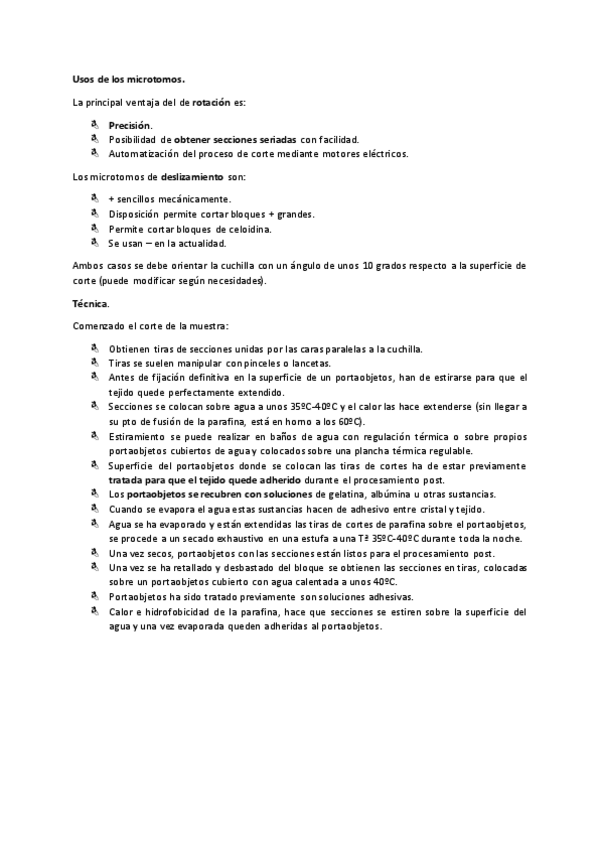 Usos de los microtomos.

La principal ventaja del de rotación es:

Precisión.
Posibilidad de obtener secciones seriadas con facilidad.
Automatización del proceso de corte mediante motores eléctricos.

Los microtomos de deslizamiento son:

+ sencillos mecánicamente.
Disposición permite cortar bloques + grandes.
Permite cortar bloques de celoidina.
Se usan – en la actualidad.

Ambos casos se debe orientar la cuchilla con un ángulo de unos 10 grados respecto a la superficie de corte (puede modificar según necesidades).

Técnica.

Comenzado el corte de la muestra:

Obtienen tiras de secciones unidas por las caras paralelas a la cuchilla.
Tiras se suelen manipular con pinceles o lancetas.
Antes de fijación definitiva en la superficie de un portaobjetos, han de estirarse para que el tejido quede perfectamente extendido.
Secciones se colocan sobre agua a unos 35ºC-40ºC y el calor las hace extenderse (sin llegar a su pto de fusión de la parafina, está en horno a los 60ºC).
Estiramiento se puede realizar en baños de agua con regulación térmica o sobre propios portaobjetos cubiertos de agua y colocados sobre una plancha térmica regulable.
Superficie del portaobjetos donde se colocan las tiras de cortes ha de estar previamente tratada para que el tejido quede adherido durante el procesamiento post.
Los portaobjetos se recubren con soluciones de gelatina, albúmina u otras sustancias.
Cuando se evapora el agua estas sustancias hacen de adhesivo entre cristal y tejido.
Agua se ha evaporado y están extendidas las tiras de cortes de parafina sobre el portaobjetos, se procede a un secado exhaustivo en una estufa a una Tª 35ºC-40ºC durante toda la noche.
Una vez secos, portaobjetos con las secciones están listos para el procesamiento post.
Una vez se ha retallado y desbastado del bloque se obtienen las secciones en tiras, colocadas sobre un portaobjetos cubierto con agua calentada a unos 40ºC.
Portaobjetos ha sido tratado previamente son soluciones adhesivas.
Calor e hidrofobicidad de la parafina, hace que secciones se estiren sobre la superficie del agua y una vez evaporada queden adheridas al portaobjetos.